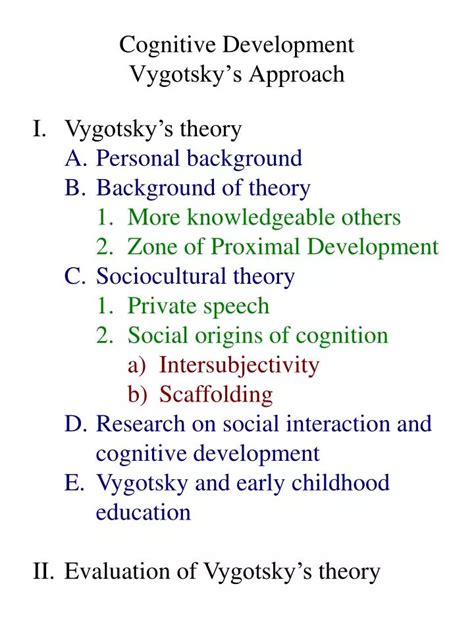 Cognitive Development
Vygotsky’s Approach

I. Vygotsky’s theory
A. Personal background
B. Background of theory
1. More knowledgeable others
2. Zone of Proximal Development
C. Sociocultural theory
1. Private speech
2. Social origins of cognition
a) Intersubjectivity
b) Scaffolding
D. Research on social interaction and cognitive development
E. Vygotsky and early childhood education

II. Evaluation of Vygotsky’s theory